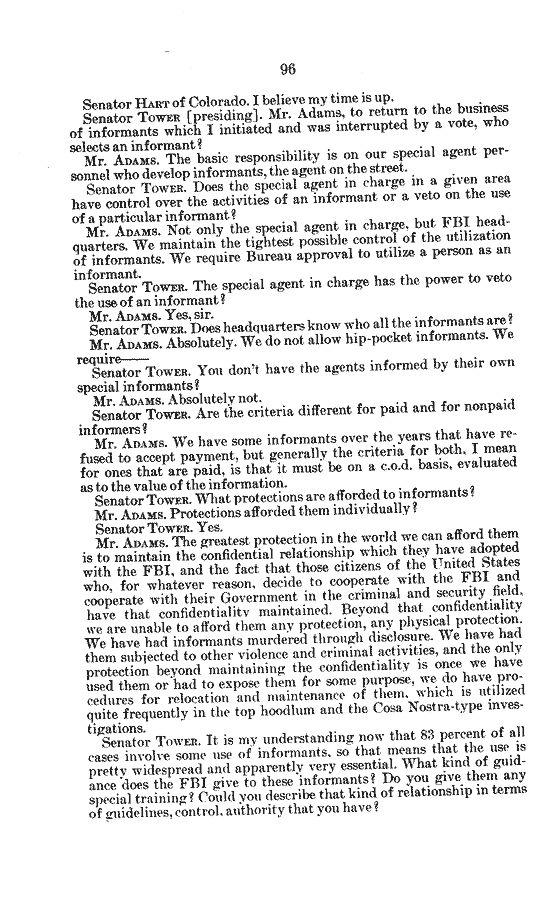 96

Senator HART of Colorado. I believe my time is up.

Senator TOWER [presiding]. Mr. Adams, to return to the business of informants which I initiated and was interrupted by a vote, who selects an informant?

Mr. ADAMS. The basic responsibility is on our special agent personnel who develop informants, the agent on the street.

Senator TOWER. Does the special agent in charge in a given area have control over the activities of an informant or a veto on the use of a particular informant?

Mr. ADAMS. Not only the special agent in charge, but FBI headquarters. We maintain the tightest possible control of the utilization of informants. We require Bureau approval to utilize a person as an informant.

Senator TOWER. The special agent in charge has the power to veto the use of an informant?

Mr. ADAMS. Yes, sir.

Senator TOWER. Does headquarters know who all the informants are?

Mr. ADAMS. Absolutely. We do not allow hip-pocket informants. We require——

Senator TOWER. You don't have the agents informed by their own special informants?

Mr. ADAMS. Absolutely not.

Senator TOWER. Are the criteria different for paid and for nonpaid informers?

Mr. ADAMS. We have some informants over the years that have refused to accept payment, but generally the criteria for both, I mean for ones that are paid, is that it must be on a c.o.d. basis, evaluated as to the value of the information.

Senator TOWER. What protections are afforded to informants?

Mr. ADAMS. Protections afforded them individually?

Senator TOWER. Yes.

Mr. ADAMS. The greatest protection in the world we can afford them is to maintain the confidential relationship which they have adopted with the FBI, and the fact that those citizens of the United States who, for whatever reason, decide to cooperate with the FBI and cooperate with their Government in the criminal and security field, have that confidentiality maintained. Beyond that confidentiality we are unable to afford them any protection, any physical protection. We have had informants murdered through disclosure. We have had them subjected to other violence and criminal activities, and the only protection beyond maintaining the confidentiality is once we have used them or had to expose them for some purpose, we do have procedures for relocation and maintenance of them, which is utilized quite frequently in the top hoodlum and the Cosa Nostra-type investigations.

Senator TOWER. It is my understanding now that 83 percent of all cases involve some use of informants, so that means that the use is pretty widespread and apparently very essential. What kind of guidance does the FBI give to these informants? Do you give them any special training? Could you describe that kind of relationship in terms of guidelines, control, authority that you have?